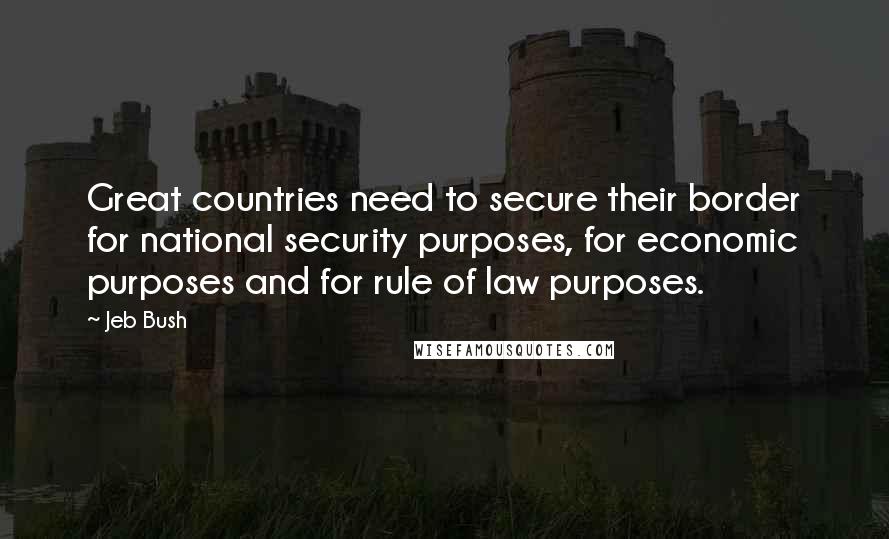 Great countries need to secure their border for national security purposes, for economic purposes and for rule of law purposes.

~ Jeb Bush

WISEFAMOUSQUOTES.COM